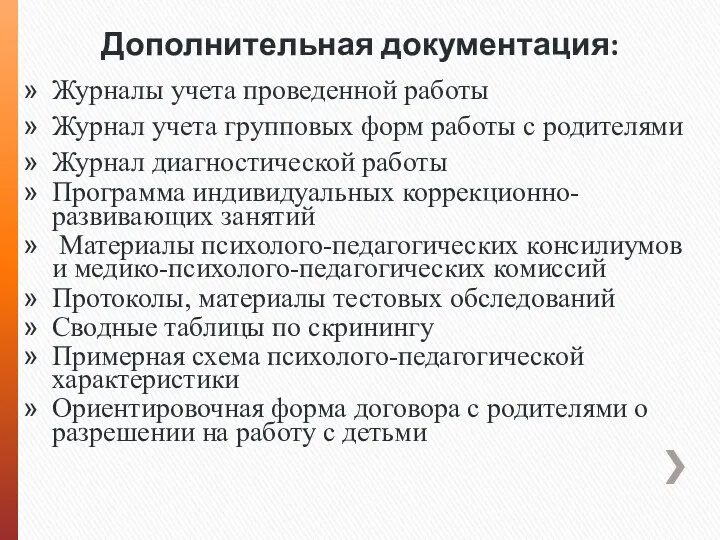 Дополнительная документация:

» Журналы учета проведенной работы
» Журнал учета групповых форм работы с родителями
» Журнал диагностической работы
» Программа индивидуальных коррекционно-развивающих занятий
» Материалы психолого-педагогических консилиумов и медико-психолого-педагогических комиссий
» Протоколы, материалы тестовых обследований
» Сводные таблицы по скринингу
» Примерная схема психолого-педагогической характеристики
» Ориентировочная форма договора с родителями о разрешении на работу с детьми